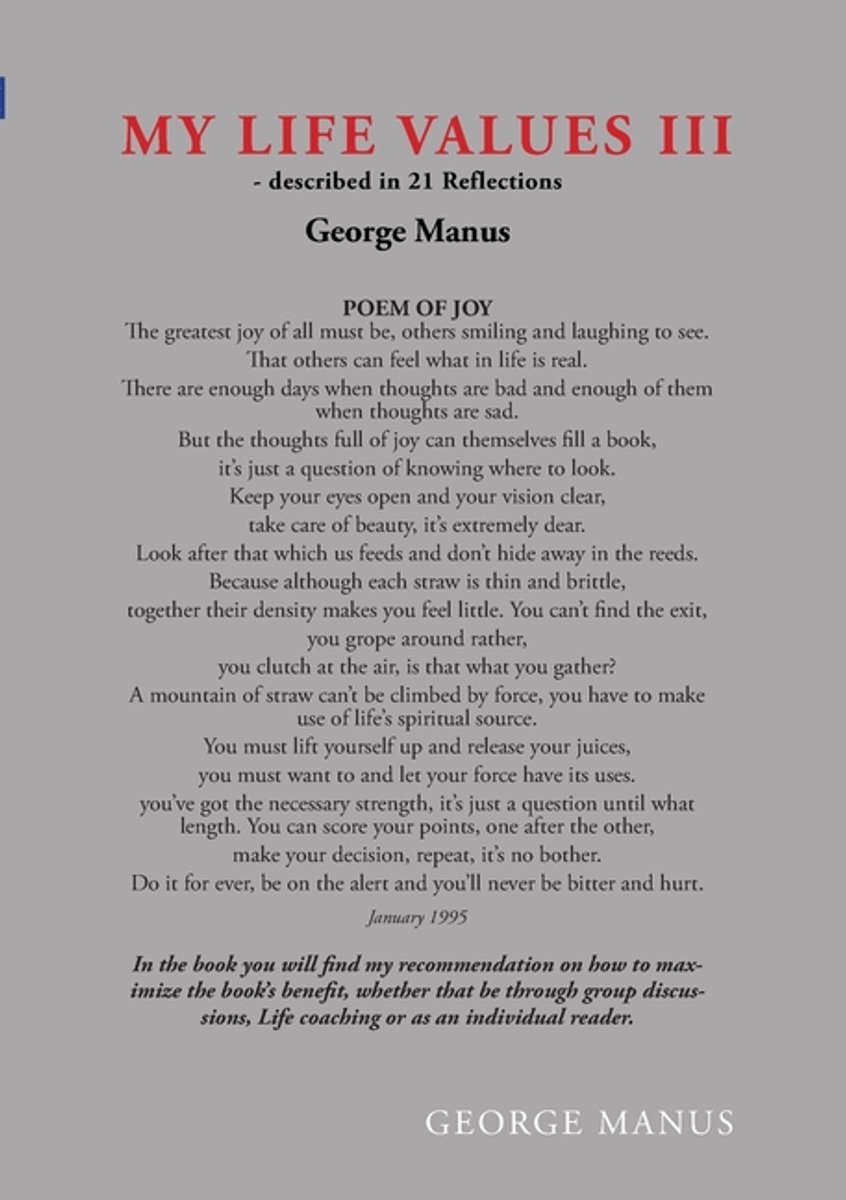 MY LIFE VALUES III
- described in 21 Reflections

George Manus

POEM OF JOY
The greatest joy of all must be, others smiling and laughing to see.
That others can feel what in life is real.
There are enough days when thoughts are bad and enough of them when thoughts are sad.
But the thoughts full of joy can themselves fill a book,
it's just a question of knowing where to look.
Keep your eyes open and your vision clear,
take care of beauty, it's extremely dear.
Look after that which us feeds and don't hide away in the reeds.
Because although each straw is thin and brittle,
together their density makes you feel little. You can't find the exit,
you grope around rather,
you clutch at the air, is that what you gather?
A mountain of straw can't be climbed by force, you have to make use of life's spiritual source.
You must lift yourself up and release your juices,
you must want to and let your force have its uses.
you've got the necessary strength, it's just a question until what length. You can score your points, one after the other,
make your decision, repeat, it's no bother.
Do it for ever, be on the alert and you'll never be bitter and hurt.

January 1995

In the book you will find my recommendation on how to maximize the book's benefit, whether that be through group discussions, Life coaching or as an individual reader.

GEORGE MANUS